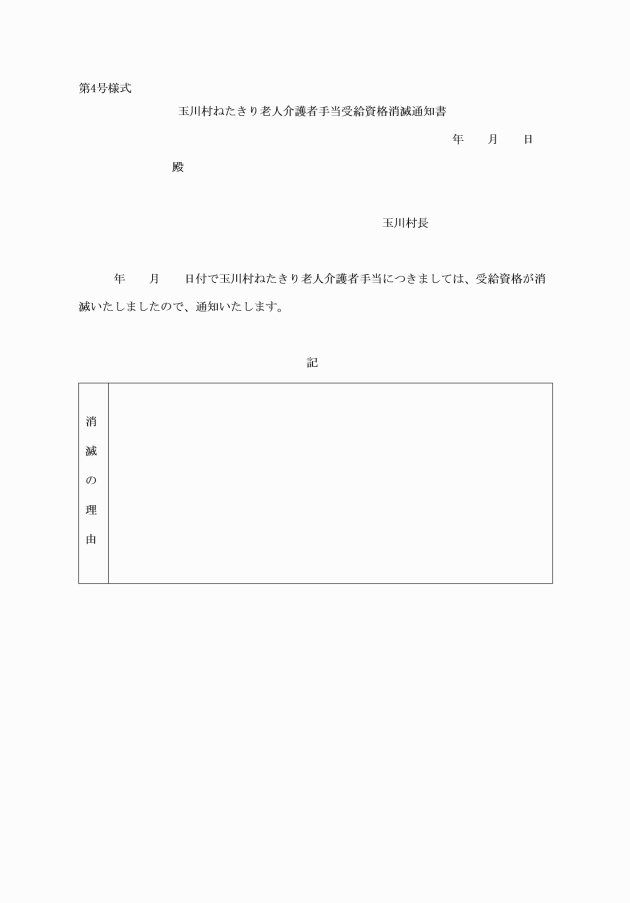 第4号様式

玉川村ねたきり老人介護者手当受給資格消滅通知書

年　　月　　日

殿

玉川村長

年　　月　　日付で玉川村ねたきり老人介護者手当につきましては、受給資格が消滅いたしましたので、通知いたします。

記

| 消滅の理由 |  |
|---|---|